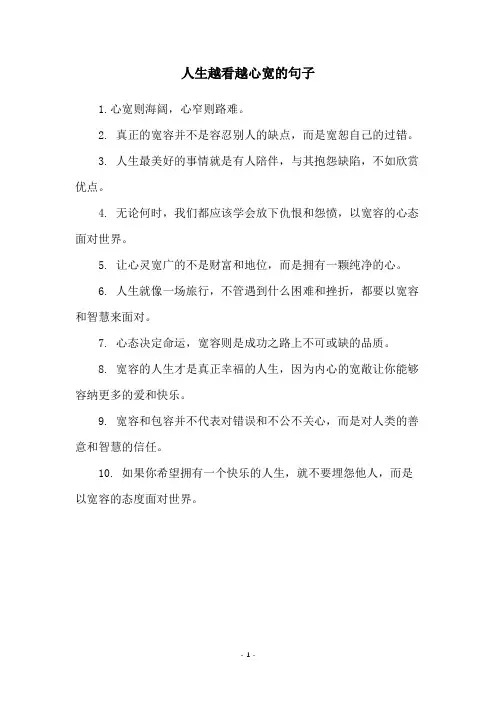 人生越看越心宽的句子

1.心宽则海阔，心窄则路难。

2. 真正的宽容并不是容忍别人的缺点，而是宽恕自己的过错。

3. 人生最美好的事情就是有人陪伴，与其抱怨缺陷，不如欣赏优点。

4. 无论何时，我们都应该学会放下仇恨和怨愤，以宽容的心态面对世界。

5. 让心灵宽广的不是财富和地位，而是拥有一颗纯净的心。

6. 人生就像一场旅行，不管遇到什么困难和挫折，都要以宽容和智慧来面对。

7. 心态决定命运，宽容则是成功之路上不可或缺的品质。

8. 宽容的人生才是真正幸福的人生，因为内心的宽敞让你能够容纳更多的爱和快乐。

9. 宽容和包容并不代表对错误和不公不关心，而是对人类的善意和智慧的信任。

10. 如果你希望拥有一个快乐的人生，就不要埋怨他人，而是以宽容的态度面对世界。

- 1 -